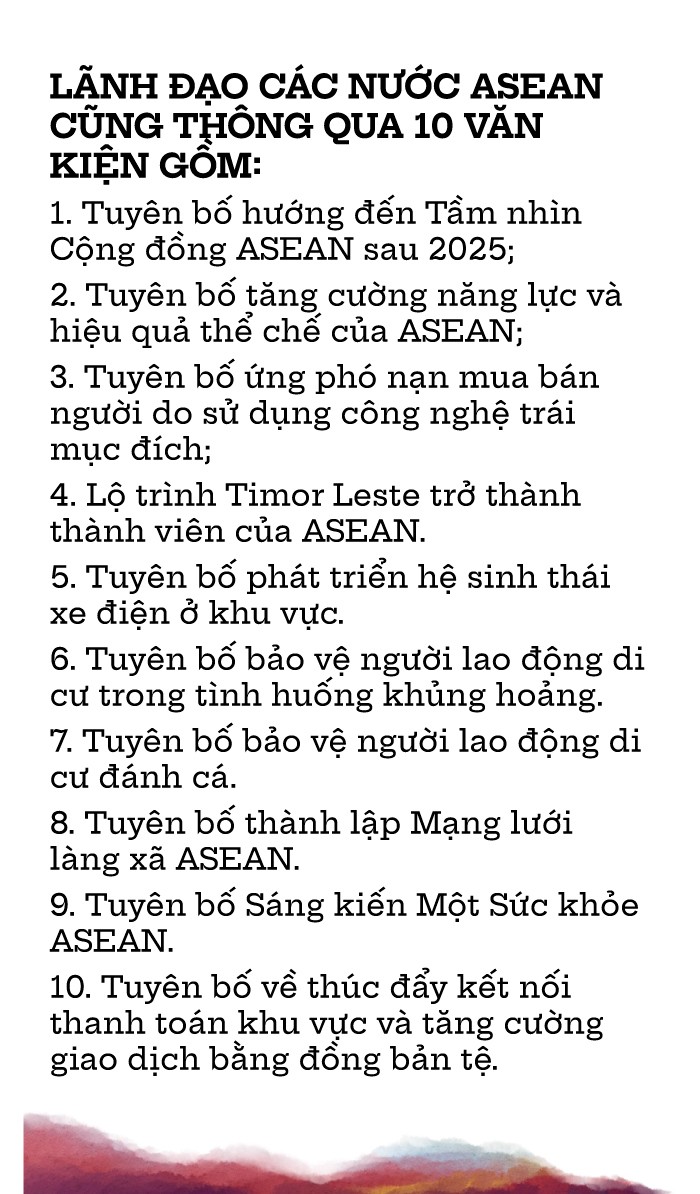 LÃNH ĐẠO CÁC NƯỚC ASEAN CŨNG THÔNG QUA 10 VĂN KIỆN GỒM:

1. Tuyên bố hướng đến Tầm nhìn Cộng đồng ASEAN sau 2025;

2. Tuyên bố tăng cường năng lực và hiệu quả thể chế của ASEAN;

3. Tuyên bố ứng phó nạn mua bán người do sử dụng công nghệ trái mục đích;

4. Lộ trình Timor Leste trở thành thành viên của ASEAN.

5. Tuyên bố phát triển hệ sinh thái xe điện ở khu vực.

6. Tuyên bố bảo vệ người lao động di cư trong tình huống khủng hoảng.

7. Tuyên bố bảo vệ người lao động di cư đánh cá.

8. Tuyên bố thành lập Mạng lưới làng xã ASEAN.

9. Tuyên bố Sáng kiến Một Sức khỏe ASEAN.

10. Tuyên bố về thúc đẩy kết nối thanh toán khu vực và tăng cường giao dịch bằng đồng bản tệ.